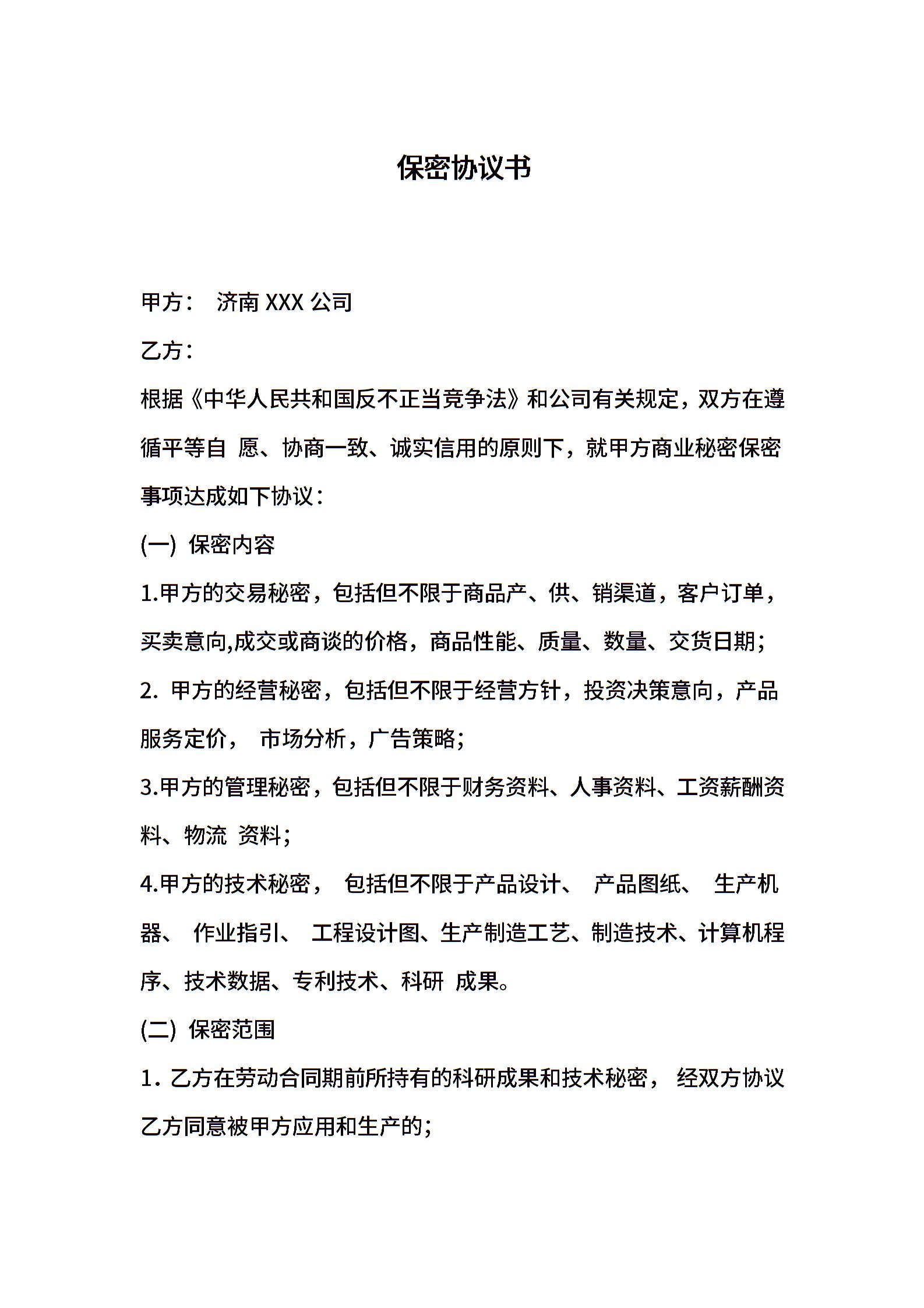 保密协议书

甲方： 济南 XXX 公司

乙方：

根据《中华人民共和国反不正当竞争法》和公司有关规定，双方在遵循平等自 愿、协商一致、诚实信用的原则下，就甲方商业秘密保密事项达成如下协议：

(一) 保密内容

1.甲方的交易秘密，包括但不限于商品产、供、销渠道，客户订单，买卖意向,成交或商谈的价格，商品性能、质量、数量、交货日期；

2. 甲方的经营秘密，包括但不限于经营方针，投资决策意向，产品服务定价， 市场分析，广告策略；

3.甲方的管理秘密，包括但不限于财务资料、人事资料、工资薪酬资料、物流 资料；

4.甲方的技术秘密， 包括但不限于产品设计、 产品图纸、 生产机器、 作业指引、 工程设计图、生产制造工艺、制造技术、计算机程序、技术数据、专利技术、科研 成果。

(二) 保密范围

1. 乙方在劳动合同期前所持有的科研成果和技术秘密， 经双方协议乙方同意被甲方应用和生产的；